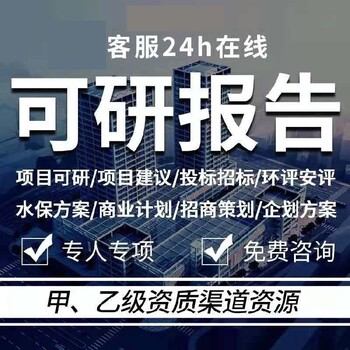 客服24h在线

可研报告

项目可研/项目建议/投标招标/环评安评

水保方案/商业计划/招商策划/企划方案

专人专项

免费咨询

甲、乙级资质渠道资源